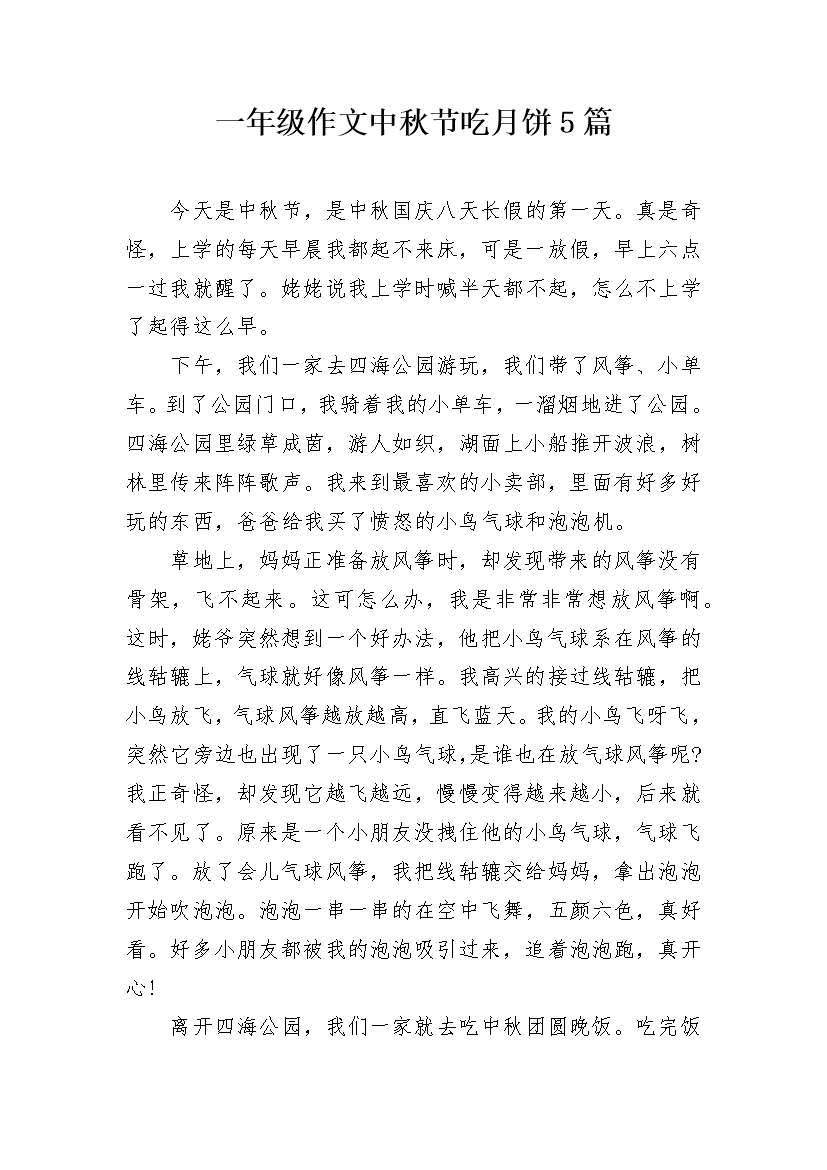 一年级作文中秋节吃月饼5篇

今天是中秋节，是中秋国庆八天长假的第一天。真是奇怪，上学的每天早晨我都起不来床，可是一放假，早上六点一过我就醒了。姥姥说我上学时喊半天都不起，怎么不上学了起得这么早。

下午，我们一家去四海公园游玩，我们带了风筝、小单车。到了公园门口，我骑着我的小单车，一溜烟地进了公园。四海公园里绿草成茵，游人如织，湖面上小船推开波浪，树林里传来阵阵歌声。我来到最喜欢的小卖部，里面有好多好玩的东西，爸爸给我买了愤怒的小鸟气球和泡泡机。

草地上，妈妈正准备放风筝时，却发现带来的风筝没有骨架，飞不起来。这可怎么办，我是非常非常想放风筝啊。这时，姥爷突然想到一个好办法，他把小鸟气球系在风筝的线轱辘上，气球就好像风筝一样。我高兴的接过线轱辘，把小鸟放飞，气球风筝越放越高，直飞蓝天。我的小鸟飞呀飞，突然它旁边也出现了一只小鸟气球，是谁也在放气球风筝呢?我正奇怪，却发现它越飞越远，慢慢变得越来越小，后来就看不见了。原来是一个小朋友没拽住他的小鸟气球，气球飞跑了。放了会儿气球风筝，我把线轱辘交给妈妈，拿出泡泡开始吹泡泡。泡泡一串一串的在空中飞舞，五颜六色，真好看。好多小朋友都被我的泡泡吸引过来，追着泡泡跑，真开心!

离开四海公园，我们一家就去吃中秋团圆晚饭。吃完饭